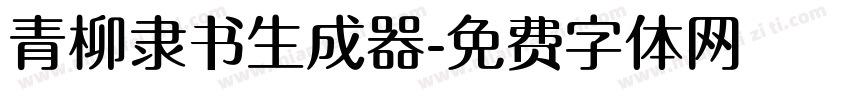 青柳隶书生成器-免费字体网